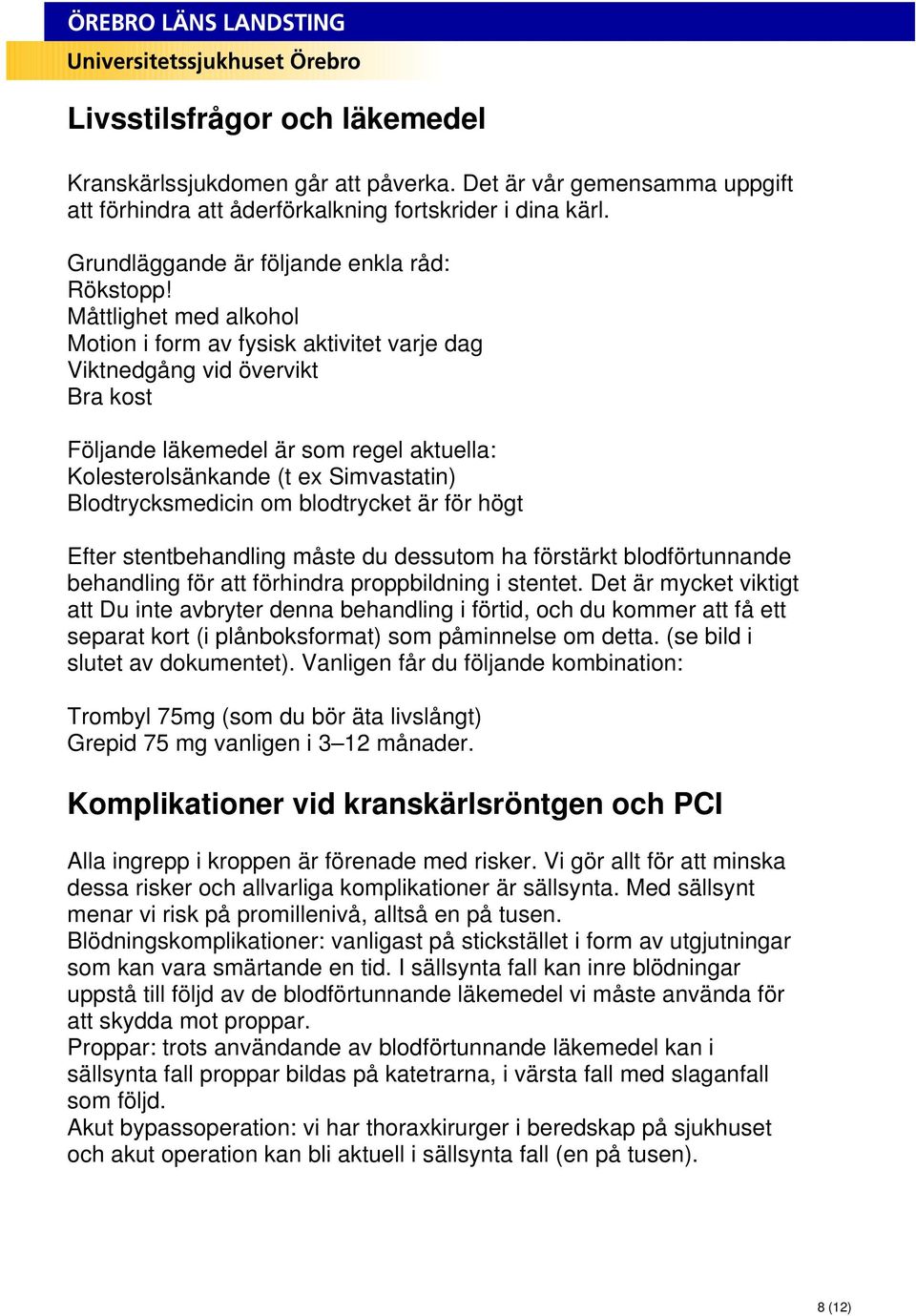 ÖREBRO LÄNS LANDSTING
Universitetssjukhuset Örebro

Livsstilsfrågor och läkemedel

Kranskärlssjukdomen går att påverka. Det är vår gemensamma uppgift att förhindra att åderförkalkning fortskrider i dina kärl.

Grundläggande är följande enkla råd:
Rökstopp!
Måttlighet med alkohol
Motion i form av fysisk aktivitet varje dag
Viktnedgång vid övervikt
Bra kost

Följande läkemedel är som regel aktuella:
Kolesterolsänkande (t ex Simvastatin)
Blodtrycksmedicin om blodtrycket är för högt

Efter stentbehandling måste du dessutom ha förstärkt blodförtunnande behandling för att förhindra proppbildning i stentet. Det är mycket viktigt att Du inte avbryter denna behandling i förtid, och du kommer att få ett separat kort (i plånboksformat) som påminnelse om detta. (se bild i slutet av dokumentet). Vanligen får du följande kombination:

Trombyl 75mg (som du bör äta livslångt)
Grepid 75 mg vanligen i 3–12 månader.

Komplikationer vid kranskärlsröntgen och PCI

Alla ingrepp i kroppen är förenade med risker. Vi gör allt för att minska dessa risker och allvarliga komplikationer är sällsynta. Med sällsynt menar vi risk på promillenivå, alltså en på tusen.
Blödningskomplikationer: vanligast på stickstället i form av utgjutningar som kan vara smärtande en tid. I sällsynta fall kan inre blödningar uppstå till följd av de blodförtunnande läkemedel vi måste använda för att skydda mot proppar.
Proppar: trots användande av blodförtunnande läkemedel kan i sällsynta fall proppar bildas på katetrarna, i värsta fall med slaganfall som följd.
Akut bypassoperation: vi har thoraxkirurger i beredskap på sjukhuset och akut operation kan bli aktuell i sällsynta fall (en på tusen).

8 (12)